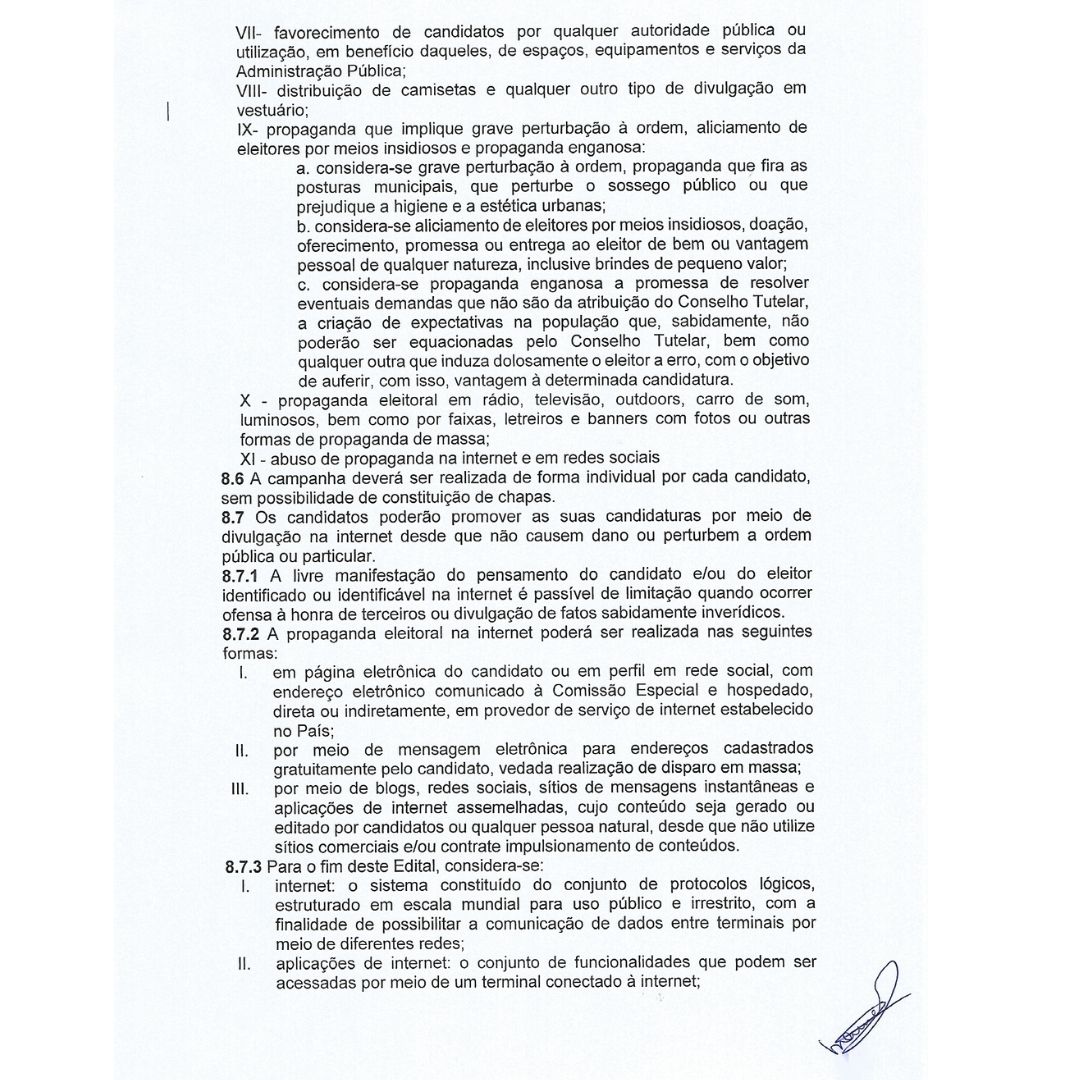 VII- favorecimento de candidatos por qualquer autoridade pública ou utilização, em benefício daqueles, de espaços, equipamentos e serviços da Administração Pública;
VIII- distribuição de camisetas e qualquer outro tipo de divulgação em vestuário;
IX- propaganda que implique grave perturbação à ordem, aliciamento de eleitores por meios insidiosos e propaganda enganosa:

a. considera-se grave perturbação à ordem, propaganda que fira as posturas municipais, que perturbe o sossego público ou que prejudique a higiene e a estética urbanas;
b. considera-se aliciamento de eleitores por meios insidiosos, doação, oferecimento, promessa ou entrega ao eleitor de bem ou vantagem pessoal de qualquer natureza, inclusive brindes de pequeno valor;
c. considera-se propaganda enganosa a promessa de resolver eventuais demandas que não são da atribuição do Conselho Tutelar, a criação de expectativas na população que, sabidamente, não poderão ser equacionadas pelo Conselho Tutelar, bem como qualquer outra que induza dolosamente o eleitor a erro, com o objetivo de auferir, com isso, vantagem à determinada candidatura.

X - propaganda eleitoral em rádio, televisão, outdoors, carro de som, luminosos, bem como por faixas, letreiros e banners com fotos ou outras formas de propaganda de massa;
XI - abuso de propaganda na internet e em redes sociais
8.6 A campanha deverá ser realizada de forma individual por cada candidato, sem possibilidade de constituição de chapas.
8.7 Os candidatos poderão promover as suas candidaturas por meio de divulgação na internet desde que não causem dano ou perturbem a ordem pública ou particular.
8.7.1 A livre manifestação do pensamento do candidato e/ou do eleitor identificado ou identificável na internet é passível de limitação quando ocorrer ofensa à honra de terceiros ou divulgação de fatos sabidamente inverídicos.
8.7.2 A propaganda eleitoral na internet poderá ser realizada nas seguintes formas:
I. em página eletrônica do candidato ou em perfil em rede social, com endereço eletrônico comunicado à Comissão Especial e hospedado, direta ou indiretamente, em provedor de serviço de internet estabelecido no País;
II. por meio de mensagem eletrônica para endereços cadastrados gratuitamente pelo candidato, vedada realização de disparo em massa;
III. por meio de blogs, redes sociais, sítios de mensagens instantâneas e aplicações de internet assemelhadas, cujo conteúdo seja gerado ou editado por candidatos ou qualquer pessoa natural, desde que não utilize sítios comerciais e/ou contrate impulsionamento de conteúdos.
8.7.3 Para o fim deste Edital, considera-se:
I. internet: o sistema constituído do conjunto de protocolos lógicos, estruturado em escala mundial para uso público e irrestrito, com a finalidade de possibilitar a comunicação de dados entre terminais por meio de diferentes redes;
II. aplicações de internet: o conjunto de funcionalidades que podem ser acessadas por meio de um terminal conectado à internet;